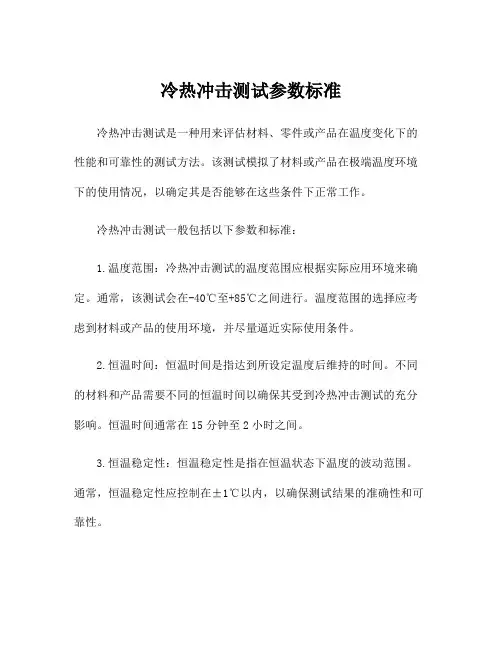 冷热冲击测试参数标准

冷热冲击测试是一种用来评估材料、零件或产品在温度变化下的性能和可靠性的测试方法。该测试模拟了材料或产品在极端温度环境下的使用情况，以确定其是否能够在这些条件下正常工作。

冷热冲击测试一般包括以下参数和标准：

1.温度范围：冷热冲击测试的温度范围应根据实际应用环境来确定。通常，该测试会在-40℃至+85℃之间进行。温度范围的选择应考虑到材料或产品的使用环境，并尽量逼近实际使用条件。

2.恒温时间：恒温时间是指达到所设定温度后维持的时间。不同的材料和产品需要不同的恒温时间以确保其受到冷热冲击测试的充分影响。恒温时间通常在15分钟至2小时之间。

3.恒温稳定性：恒温稳定性是指在恒温状态下温度的波动范围。通常，恒温稳定性应控制在±1℃以内，以确保测试结果的准确性和可靠性。